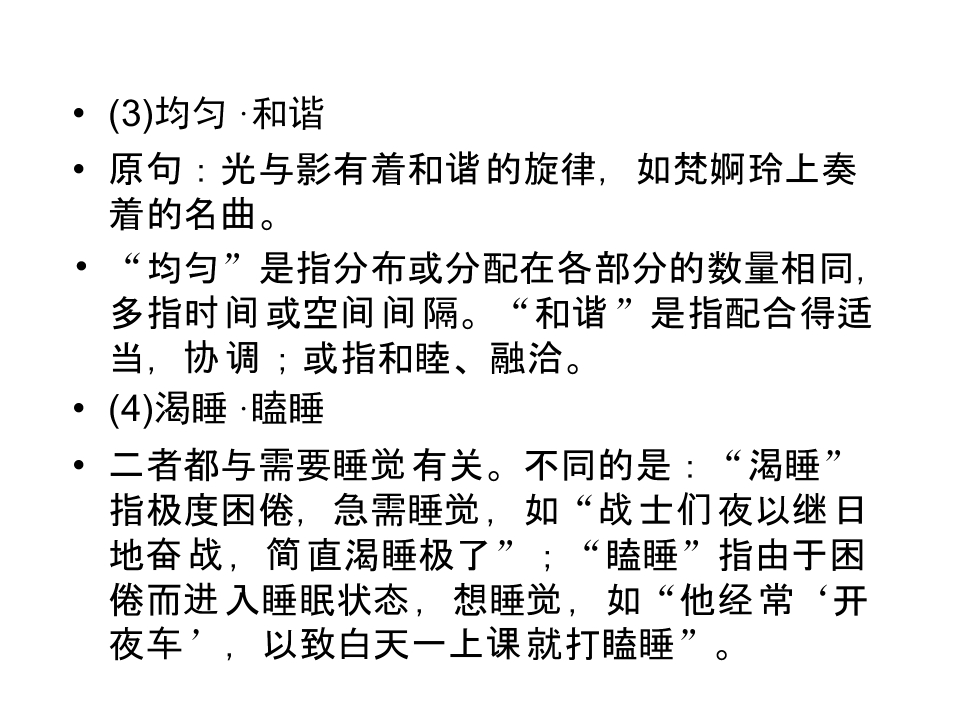 • (3)均匀 ·和谐

• 原句：光与影有着和谐的旋律，如梵婀玲上奏着的名曲。

• “均匀”是指分布或分配在各部分的数量相同，多指时间或空间间隔。“和谐”是指配合得适当，协调；或指和睦、融洽。

• (4)渴睡 ·瞌睡

• 二者都与需要睡觉有关。不同的是：“渴睡”指极度困倦，急需睡觉，如“战士们夜以继日地奋战，简直渴睡极了”；“瞌睡”指由于困倦而进入睡眠状态，想睡觉，如“他经常‘开夜车’，以致白天一上课就打瞌睡”。